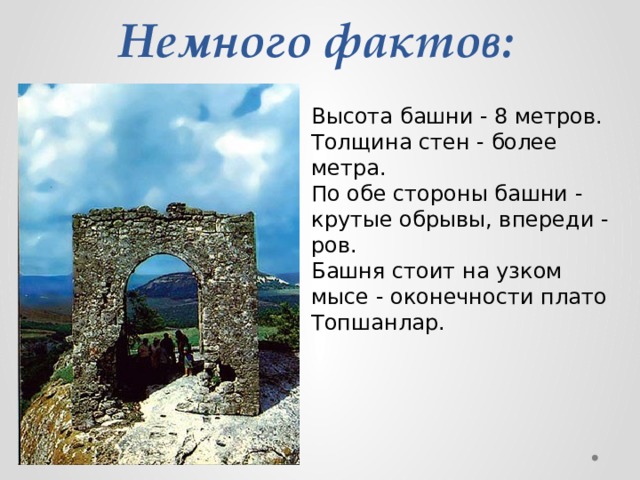 Немного фактов:

Высота башни - 8 метров.
Толщина стен - более метра.
По обе стороны башни - крутые обрывы, впереди - ров.
Башня стоит на узком мысе - оконечности плато Топшанлар.